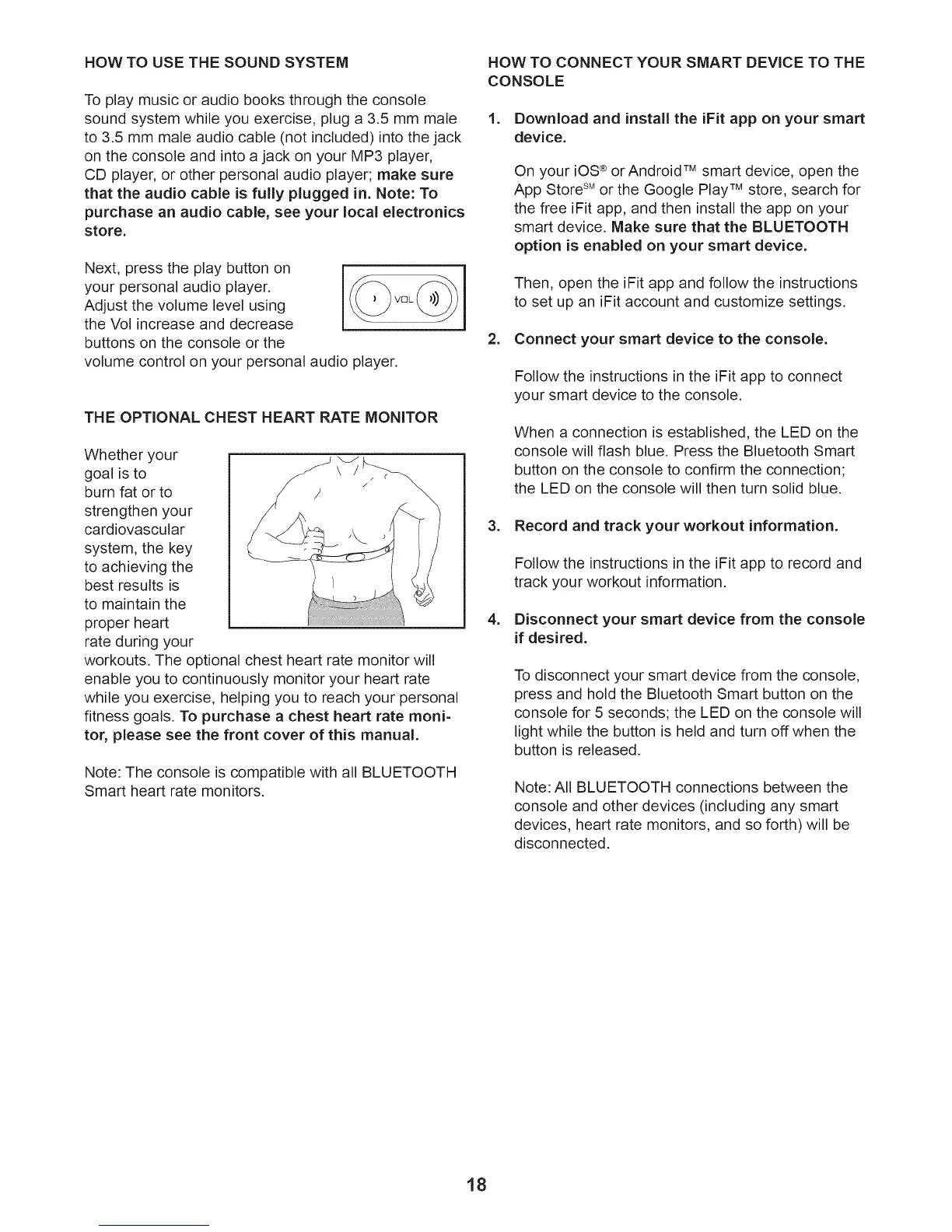 HOW TO USE THE SOUND SYSTEM

To play music or audio books through the console sound system while you exercise, plug a 3.5 mm male to 3.5 mm male audio cable (not included) into the jack on the console and into a jack on your MP3 player, CD player, or other personal audio player; make sure that the audio cable is fully plugged in. Note: To purchase an audio cable, see your local electronics store.

Next, press the play button on your personal audio player. Adjust the volume level using the Vol increase and decrease buttons on the console or the volume control on your personal audio player.

VOL

THE OPTIONAL CHEST HEART RATE MONITOR

Whether your goal is to burn fat or to strengthen your cardiovascular system, the key to achieving the best results is to maintain the proper heart rate during your workouts. The optional chest heart rate monitor will enable you to continuously monitor your heart rate while you exercise, helping you to reach your personal fitness goals. To purchase a chest heart rate monitor, please see the front cover of this manual.

Note: The console is compatible with all BLUETOOTH Smart heart rate monitors.

HOW TO CONNECT YOUR SMART DEVICE TO THE CONSOLE

1. Download and install the iFit app on your smart device.

On your iOS® or Android™ smart device, open the App Store℠ or the Google Play™ store, search for the free iFit app, and then install the app on your smart device. Make sure that the BLUETOOTH option is enabled on your smart device.

Then, open the iFit app and follow the instructions to set up an iFit account and customize settings.

2. Connect your smart device to the console.

Follow the instructions in the iFit app to connect your smart device to the console.

When a connection is established, the LED on the console will flash blue. Press the Bluetooth Smart button on the console to confirm the connection; the LED on the console will then turn solid blue.

3. Record and track your workout information.

Follow the instructions in the iFit app to record and track your workout information.

4. Disconnect your smart device from the console if desired.

To disconnect your smart device from the console, press and hold the Bluetooth Smart button on the console for 5 seconds; the LED on the console will light while the button is held and turn off when the button is released.

Note: All BLUETOOTH connections between the console and other devices (including any smart devices, heart rate monitors, and so forth) will be disconnected.

18